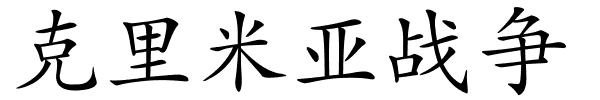 克里米亚战争